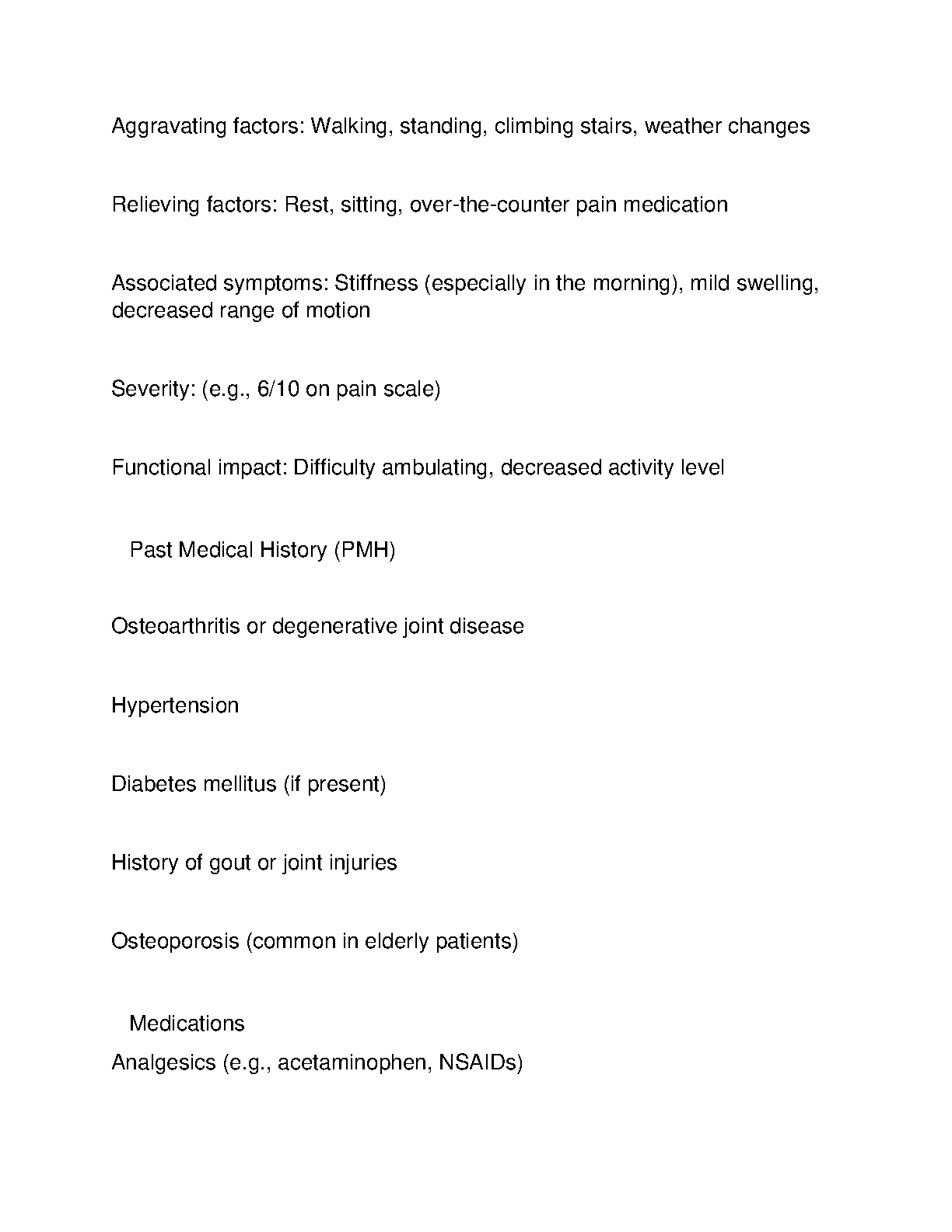 Aggravating factors: Walking, standing, climbing stairs, weather changes

Relieving factors: Rest, sitting, over-the-counter pain medication

Associated symptoms: Stiffness (especially in the morning), mild swelling, decreased range of motion

Severity: (e.g., 6/10 on pain scale)

Functional impact: Difficulty ambulating, decreased activity level

Past Medical History (PMH)

Osteoarthritis or degenerative joint disease

Hypertension

Diabetes mellitus (if present)

History of gout or joint injuries

Osteoporosis (common in elderly patients)

Medications

Analgesics (e.g., acetaminophen, NSAIDs)